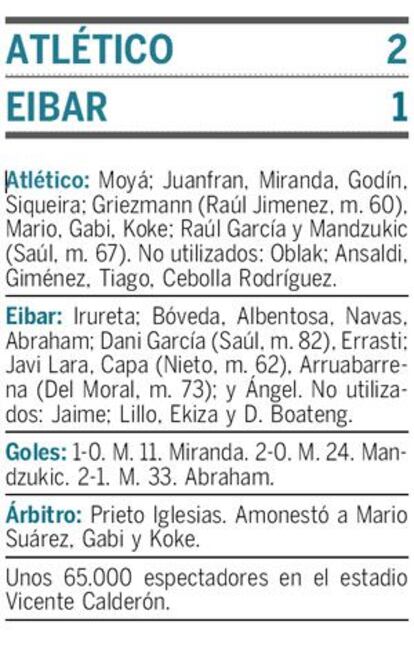 ATLÉTICO 2

EIBAR 1

Atlético: Moyá; Juanfran, Miranda, Godín, Siqueira; Griezmann (Raúl Jimenez, m. 60), Mario, Gabi, Koke; Raúl García y Mandzukic (Saúl, m. 67). No utilizados: Oblak; Ansaldi, Giménez, Tiago, Cebolla Rodríguez.

Eibar: Irureta; Bóveda, Albentosa, Navas, Abraham; Dani García (Saúl, m. 82), Errasti; Javi Lara, Capa (Nieto, m. 62), Arruabarrena (Del Moral, m. 73); y Ángel. No utilizados: Jaime; Lillo, Ekiza y D. Boateng.

Goles: 1-0. M. 11. Miranda. 2-0. M. 24. Mandzukic. 2-1. M. 33. Abraham.

Árbitro: Prieto Iglesias. Amonestó a Mario Suárez, Gabi y Koke.

Unos 65.000 espectadores en el estadio Vicente Calderón.